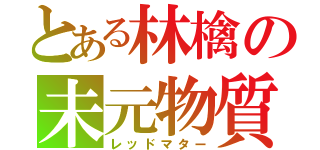 とある林檎の
未元物質
レッドマター